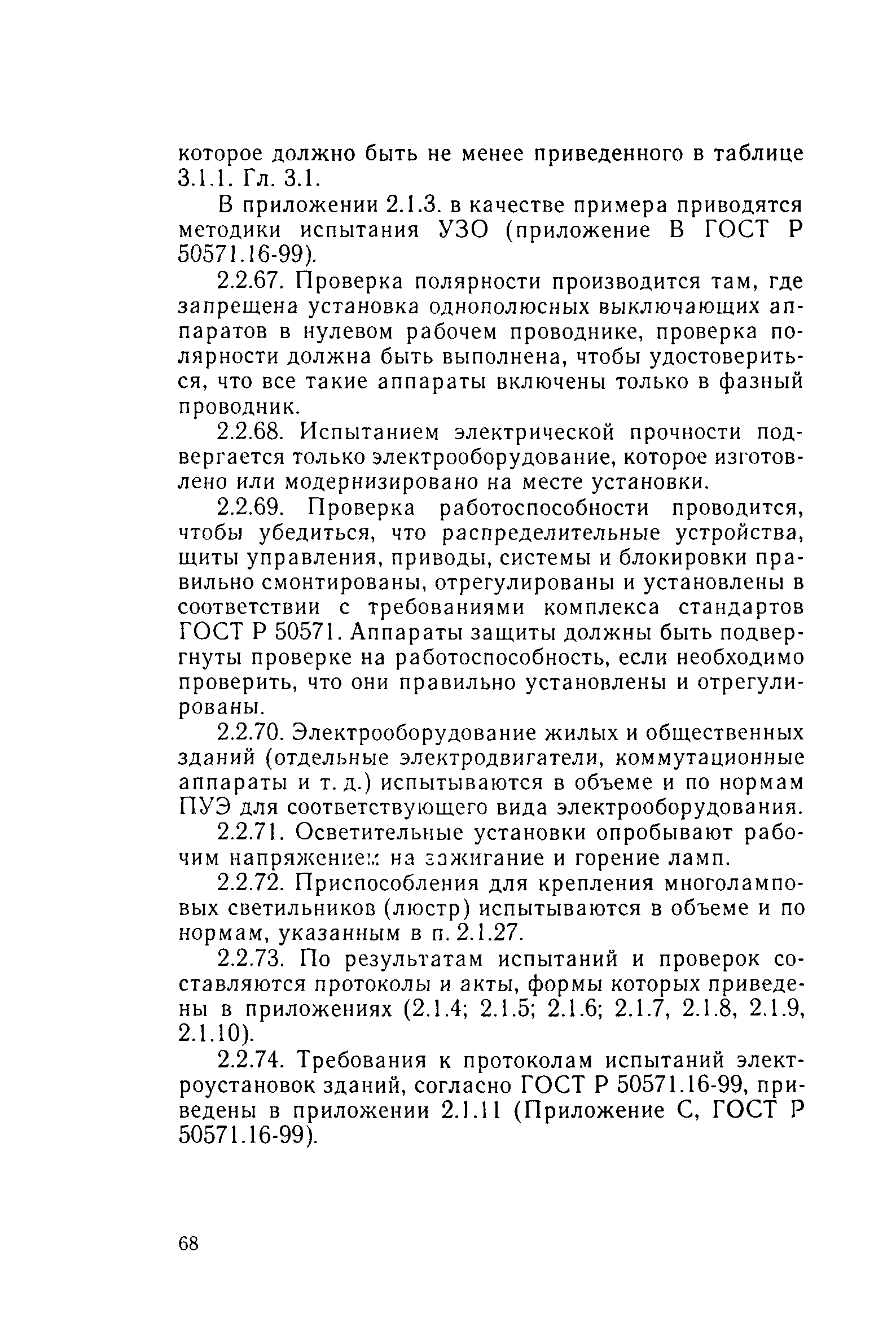 которое должно быть не менее приведенного в таблице 3.1.1. Гл. 3.1.

В приложении 2.1.3. в качестве примера приводятся методики испытания УЗО (приложение В ГОСТ Р 50571.16-99).

2.2.67. Проверка полярности производится там, где запрещена установка однополюсных выключающих аппаратов в нулевом рабочем проводнике, проверка полярности должна быть выполнена, чтобы удостовериться, что все такие аппараты включены только в фазный проводник.

2.2.68. Испытанием электрической прочности подвергается только электрооборудование, которое изготовлено или модернизировано на месте установки.

2.2.69. Проверка работоспособности проводится, чтобы убедиться, что распределительные устройства, щиты управления, приводы, системы и блокировки правильно смонтированы, отрегулированы и установлены в соответствии с требованиями комплекса стандартов ГОСТ Р 50571. Аппараты защиты должны быть подвергнуты проверке на работоспособность, если необходимо проверить, что они правильно установлены и отрегулированы.

2.2.70. Электрооборудование жилых и общественных зданий (отдельные электродвигатели, коммутационные аппараты и т. д.) испытываются в объеме и по нормам ПУЭ для соответствующего вида электрооборудования.

2.2.71. Осветительные установки опробывают рабочим напряжением на зажигание и горение ламп.

2.2.72. Приспособления для крепления многоламповых светильников (люстр) испытываются в объеме и по нормам, указанным в п. 2.1.27.

2.2.73. По результатам испытаний и проверок составляются протоколы и акты, формы которых приведены в приложениях (2.1.4; 2.1.5; 2.1.6; 2.1.7, 2.1.8, 2.1.9, 2.1.10).

2.2.74. Требования к протоколам испытаний электроустановок зданий, согласно ГОСТ Р 50571.16-99, приведены в приложении 2.1.11 (Приложение С, ГОСТ Р 50571.16-99).

68